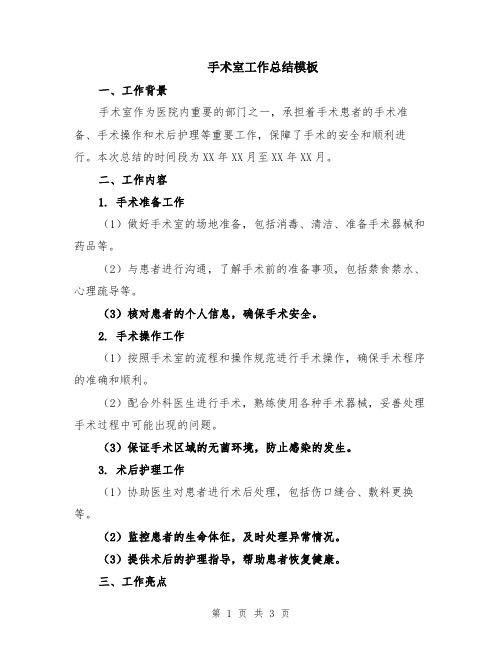 手术室工作总结模板

一、工作背景

手术室作为医院内重要的部门之一，承担着手术患者的手术准备、手术操作和术后护理等重要工作，保障了手术的安全和顺利进行。本次总结的时间段为XX年XX月至XX年XX月。

二、工作内容

1. 手术准备工作

（1）做好手术室的场地准备，包括消毒、清洁、准备手术器械和药品等。

（2）与患者进行沟通，了解手术前的准备事项，包括禁食禁水、心理疏导等。

（3）核对患者的个人信息，确保手术安全。

2. 手术操作工作

（1）按照手术室的流程和操作规范进行手术操作，确保手术程序的准确和顺利。

（2）配合外科医生进行手术，熟练使用各种手术器械，妥善处理手术过程中可能出现的问题。

（3）保证手术区域的无菌环境，防止感染的发生。

3. 术后护理工作

（1）协助医生对患者进行术后处理，包括伤口缝合、敷料更换等。

（2）监控患者的生命体征，及时处理异常情况。

（3）提供术后的护理指导，帮助患者恢复健康。

三、工作亮点

第 1 页 共 3 页